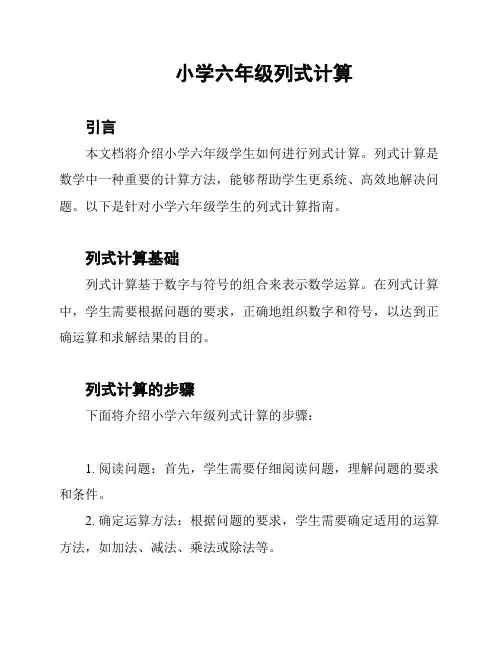 小学六年级列式计算

引言

本文档将介绍小学六年级学生如何进行列式计算。列式计算是数学中一种重要的计算方法，能够帮助学生更系统、高效地解决问题。以下是针对小学六年级学生的列式计算指南。

列式计算基础

列式计算基于数字与符号的组合来表示数学运算。在列式计算中，学生需要根据问题的要求，正确地组织数字和符号，以达到正确运算和求解结果的目的。

列式计算的步骤

下面将介绍小学六年级列式计算的步骤：

1. 阅读问题：首先，学生需要仔细阅读问题，理解问题的要求和条件。

2. 确定运算方法：根据问题的要求，学生需要确定适用的运算方法，如加法、减法、乘法或除法等。